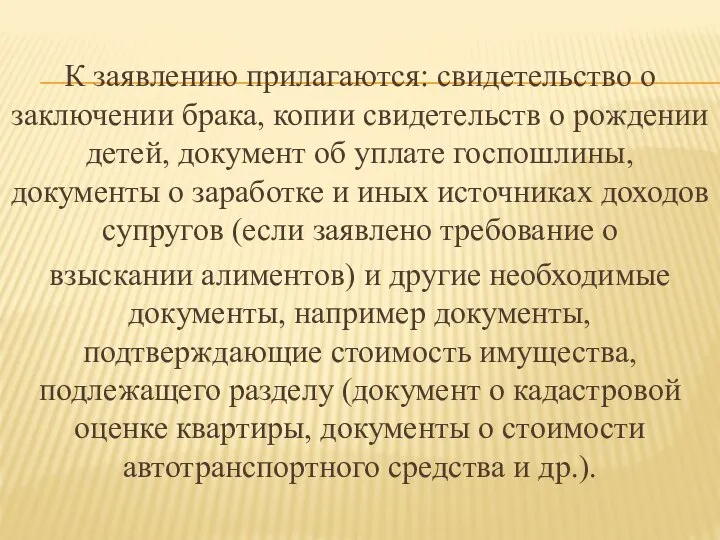 К заявлению прилагаются: свидетельство о заключении брака, копии свидетельств о рождении детей, документ об уплате госпошлины, документы о заработке и иных источниках доходов супругов (если заявлено требование о взыскании алиментов) и другие необходимые документы, например документы, подтверждающие стоимость имущества, подлежащего разделу (документ о кадастровой оценке квартиры, документы о стоимости автотранспортного средства и др.).